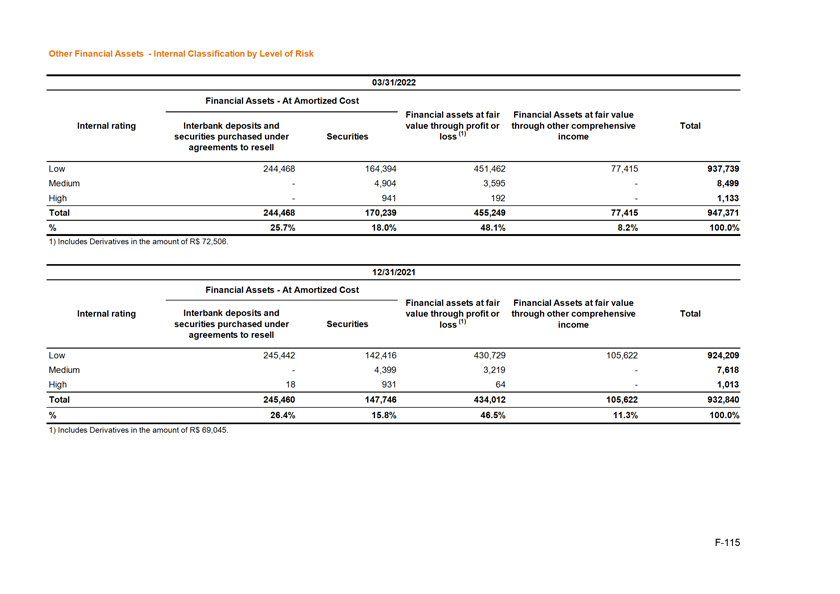 Other Financial Assets - Internal Classification by Level of Risk

03/31/2022

| Internal rating | Financial Assets - At Amortized Cost: Interbank deposits and securities purchased under agreements to resell | Financial Assets - At Amortized Cost: Securities | Financial assets at fair value through profit or loss $^{(1)}$ | Financial Assets at fair value through other comprehensive income | Total |
|---|---|---|---|---|---|
| Low | 244,468 | 164,394 | 451,462 | 77,415 | 937,739 |
| Medium | - | 4,904 | 3,595 | - | 8,499 |
| High | - | 941 | 192 | - | 1,133 |
| Total | 244,468 | 170,239 | 455,249 | 77,415 | 947,371 |
| % | 25.7% | 18.0% | 48.1% | 8.2% | 100.0% |

1) Includes Derivatives in the amount of R$ 72,506.

12/31/2021

| Internal rating | Financial Assets - At Amortized Cost: Interbank deposits and securities purchased under agreements to resell | Financial Assets - At Amortized Cost: Securities | Financial assets at fair value through profit or loss $^{(1)}$ | Financial Assets at fair value through other comprehensive income | Total |
|---|---|---|---|---|---|
| Low | 245,442 | 142,416 | 430,729 | 105,622 | 924,209 |
| Medium | - | 4,399 | 3,219 | - | 7,618 |
| High | 18 | 931 | 64 | - | 1,013 |
| Total | 245,460 | 147,746 | 434,012 | 105,622 | 932,840 |
| % | 26.4% | 15.8% | 46.5% | 11.3% | 100.0% |

1) Includes Derivatives in the amount of R$ 69,045.

F-115